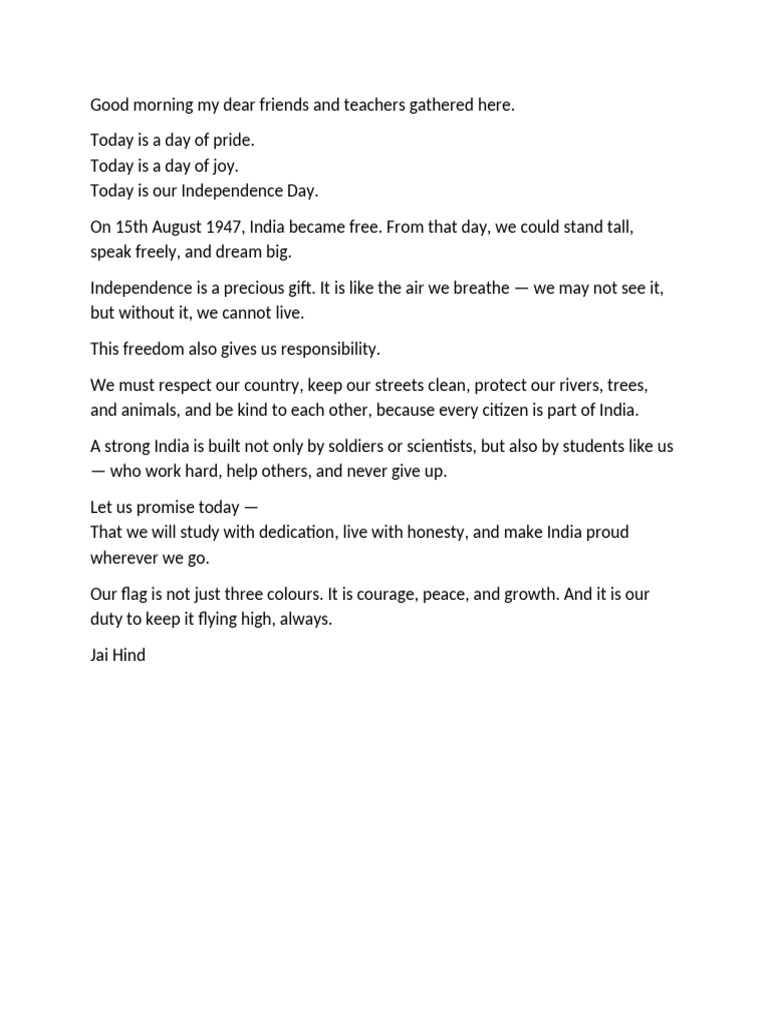 Good morning my dear friends and teachers gathered here.

Today is a day of pride.
Today is a day of joy.
Today is our Independence Day.

On 15th August 1947, India became free. From that day, we could stand tall, speak freely, and dream big.

Independence is a precious gift. It is like the air we breathe — we may not see it, but without it, we cannot live.

This freedom also gives us responsibility.

We must respect our country, keep our streets clean, protect our rivers, trees, and animals, and be kind to each other, because every citizen is part of India.

A strong India is built not only by soldiers or scientists, but also by students like us — who work hard, help others, and never give up.

Let us promise today —
That we will study with dedication, live with honesty, and make India proud wherever we go.

Our flag is not just three colours. It is courage, peace, and growth. And it is our duty to keep it flying high, always.

Jai Hind